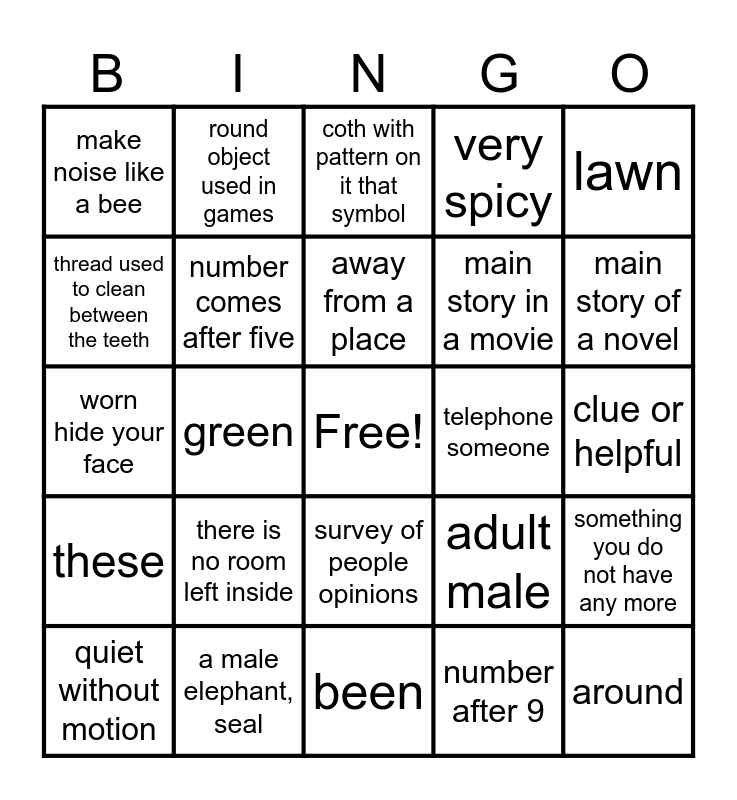 | B | I | N | G | O |
|---|---|---|---|---|
| make noise like a bee | round object used in games | coth with pattern on it that symbol | very spicy | lawn |
| thread used to clean between the teeth | number comes after five | away from a place | main story in a movie | main story of a novel |
| worn hide your face | green | Free! | telephone someone | clue or helpful |
| these | there is no room left inside | survey of people opinions | adult male | something you do not have any more |
| quiet without motion | a male elephant, seal | been | number after 9 | around |